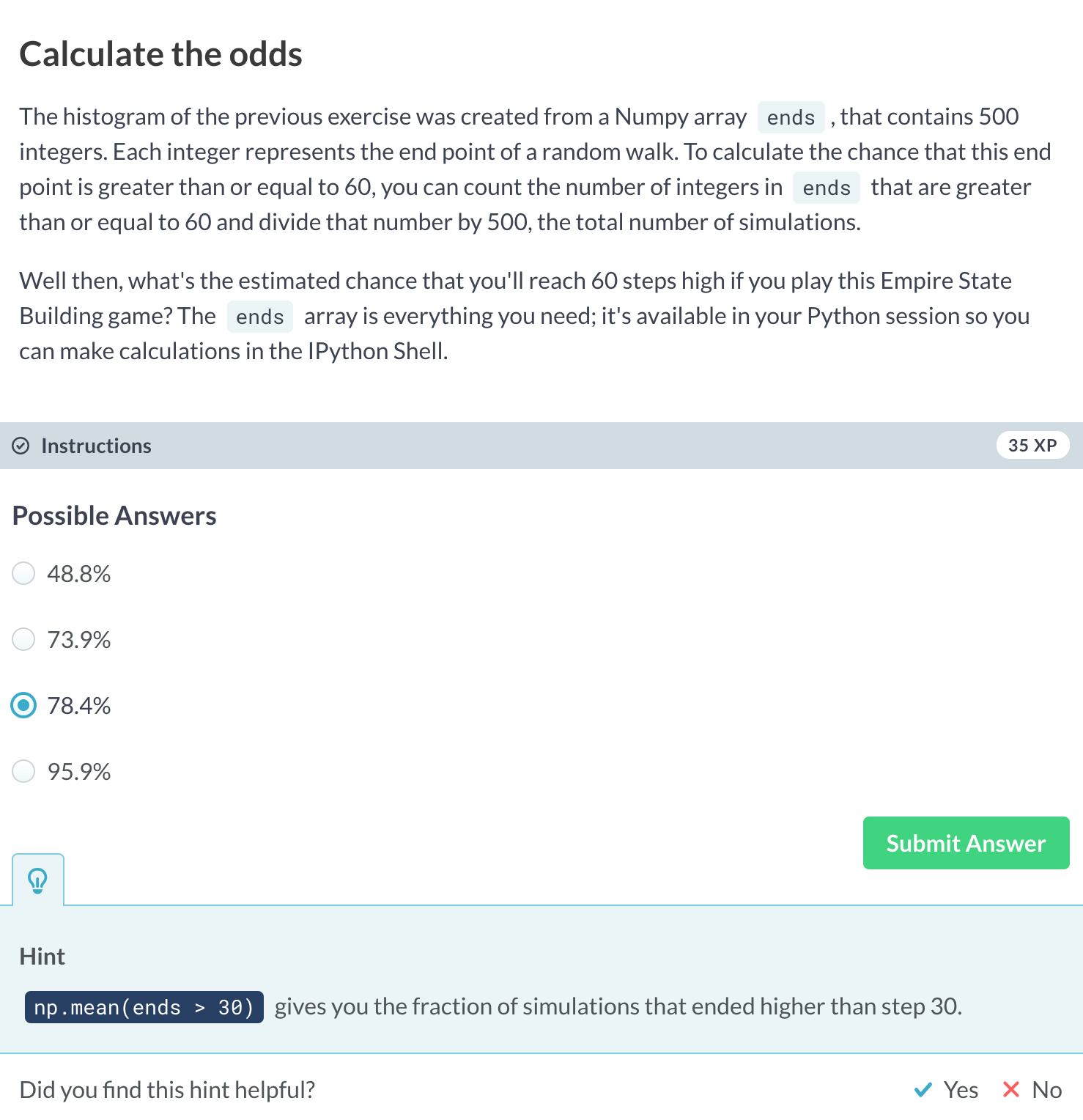 Calculate the odds

The histogram of the previous exercise was created from a Numpy array ends , that contains 500 integers. Each integer represents the end point of a random walk. To calculate the chance that this end point is greater than or equal to 60, you can count the number of integers in ends that are greater than or equal to 60 and divide that number by 500, the total number of simulations.

Well then, what's the estimated chance that you'll reach 60 steps high if you play this Empire State Building game? The ends array is everything you need; it's available in your Python session so you can make calculations in the IPython Shell.

Instructions

35 XP

Possible Answers

48.8%

73.9%

78.4%

95.9%

Submit Answer

Hint

np.mean(ends > 30) gives you the fraction of simulations that ended higher than step 30.

Did you find this hint helpful?

Yes

No